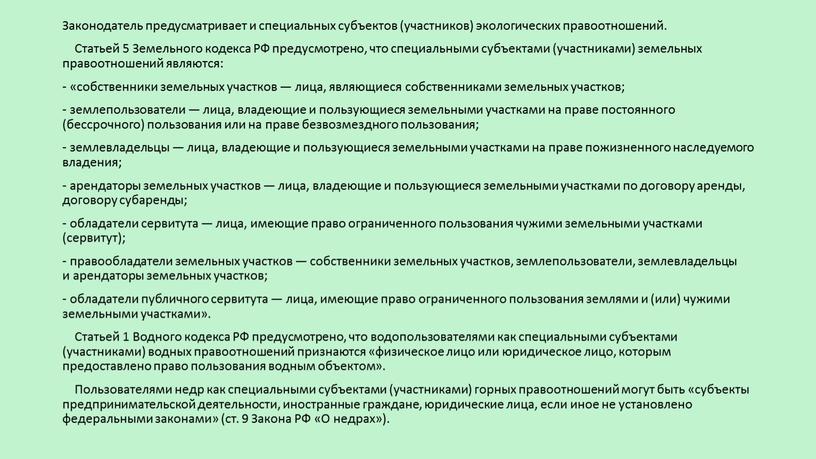 Законодатель предусматривает и специальных субъектов (участников) экологических правоотношений.

Статьей 5 Земельного кодекса РФ предусмотрено, что специальными субъектами (участниками) земельных правоотношений являются:

- «собственники земельных участков — лица, являющиеся собственниками земельных участков;

- землепользователи — лица, владеющие и пользующиеся земельными участками на праве постоянного (бессрочного) пользования или на праве безвозмездного пользования;

- землевладельцы — лица, владеющие и пользующиеся земельными участками на праве пожизненного наследуемого владения;

- арендаторы земельных участков — лица, владеющие и пользующиеся земельными участками по договору аренды, договору субаренды;

- обладатели сервитута — лица, имеющие право ограниченного пользования чужими земельными участками (сервитут);

- правообладатели земельных участков — собственники земельных участков, землепользователи, землевладельцы и арендаторы земельных участков;

- обладатели публичного сервитута — лица, имеющие право ограниченного пользования землями и (или) чужими земельными участками».

Статьей 1 Водного кодекса РФ предусмотрено, что водопользователями как специальными субъектами (участниками) водных правоотношений признаются «физическое лицо или юридическое лицо, которым предоставлено право пользования водным объектом».

Пользователями недр как специальными субъектами (участниками) горных правоотношений могут быть «субъекты предпринимательской деятельности, иностранные граждане, юридические лица, если иное не установлено федеральными законами» (ст. 9 Закона РФ «О недрах»).